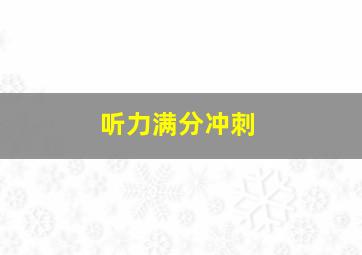 听力满分冲刺